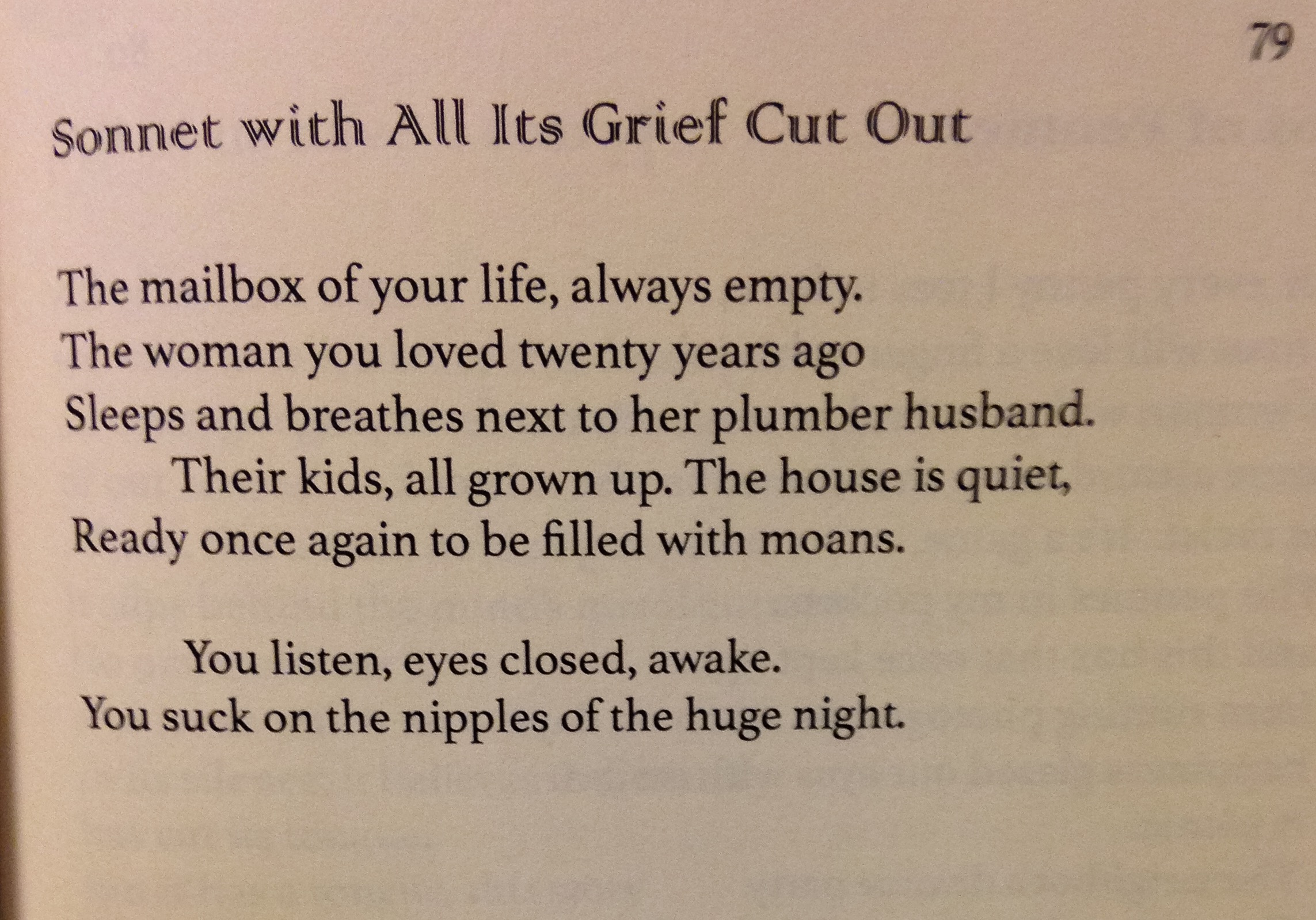 79

Sonnet with All Its Grief Cut Out

The mailbox of your life, always empty.
The woman you loved twenty years ago
Sleeps and breathes next to her plumber husband.
Their kids, all grown up. The house is quiet,
Ready once again to be filled with moans.

You listen, eyes closed, awake.
You suck on the nipples of the huge night.